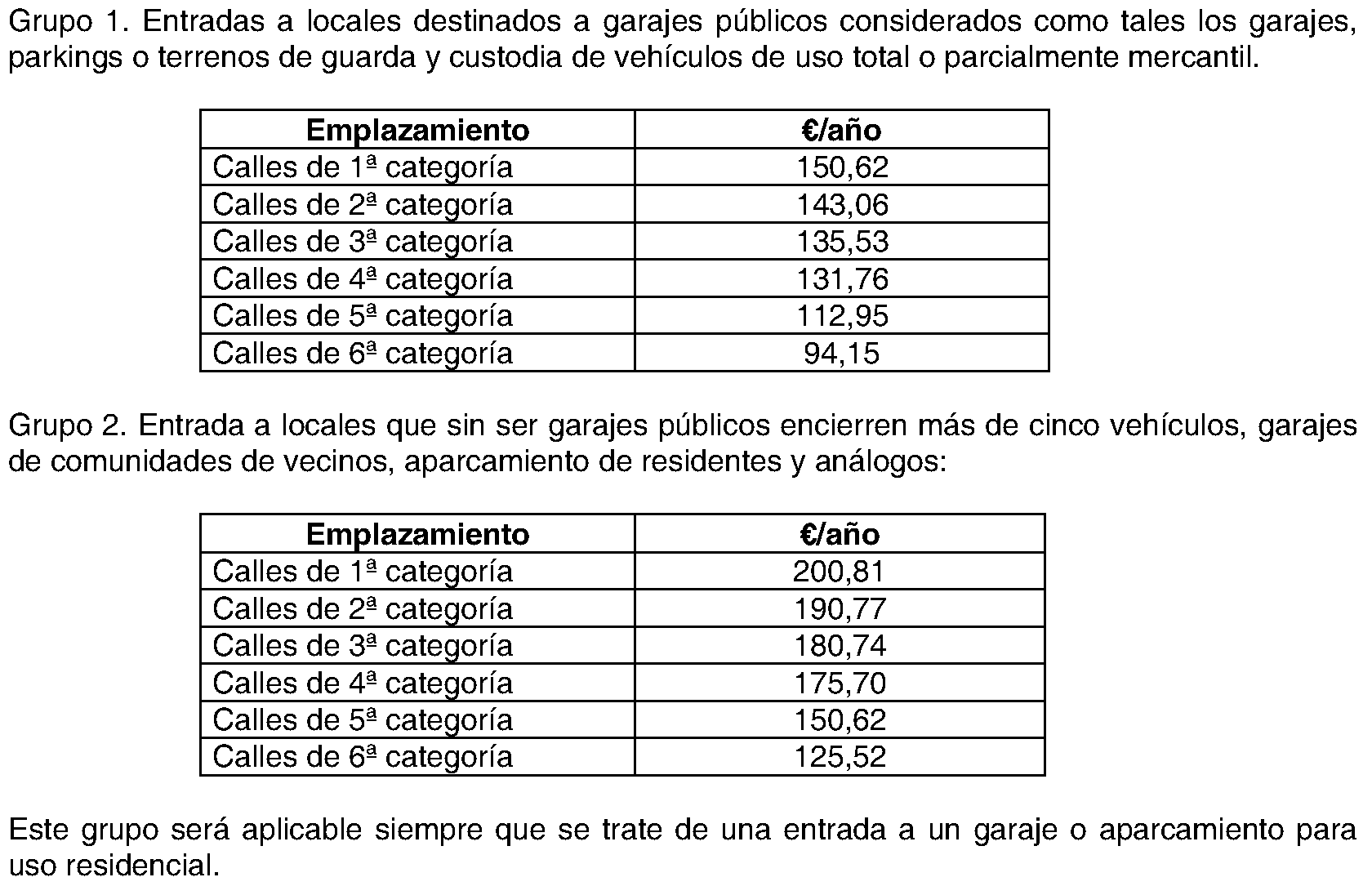 Grupo 1. Entradas a locales destinados a garajes públicos considerados como tales los garajes, parkings o terrenos de guarda y custodia de vehículos de uso total o parcialmente mercantil.

| Emplazamiento | €/año |
|---|---|
| Calles de 1ª categoría | 150,62 |
| Calles de 2ª categoría | 143,06 |
| Calles de 3ª categoría | 135,53 |
| Calles de 4ª categoría | 131,76 |
| Calles de 5ª categoría | 112,95 |
| Calles de 6ª categoría | 94,15 |

Grupo 2. Entrada a locales que sin ser garajes públicos encierren más de cinco vehículos, garajes de comunidades de vecinos, aparcamiento de residentes y análogos:

| Emplazamiento | €/año |
|---|---|
| Calles de 1ª categoría | 200,81 |
| Calles de 2ª categoría | 190,77 |
| Calles de 3ª categoría | 180,74 |
| Calles de 4ª categoría | 175,70 |
| Calles de 5ª categoría | 150,62 |
| Calles de 6ª categoría | 125,52 |

Este grupo será aplicable siempre que se trate de una entrada a un garaje o aparcamiento para uso residencial.